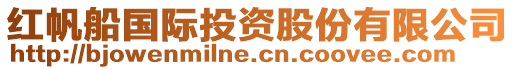 红帆船国际投资股份有限公司
http://bjowenmilne.cn.coovee.com